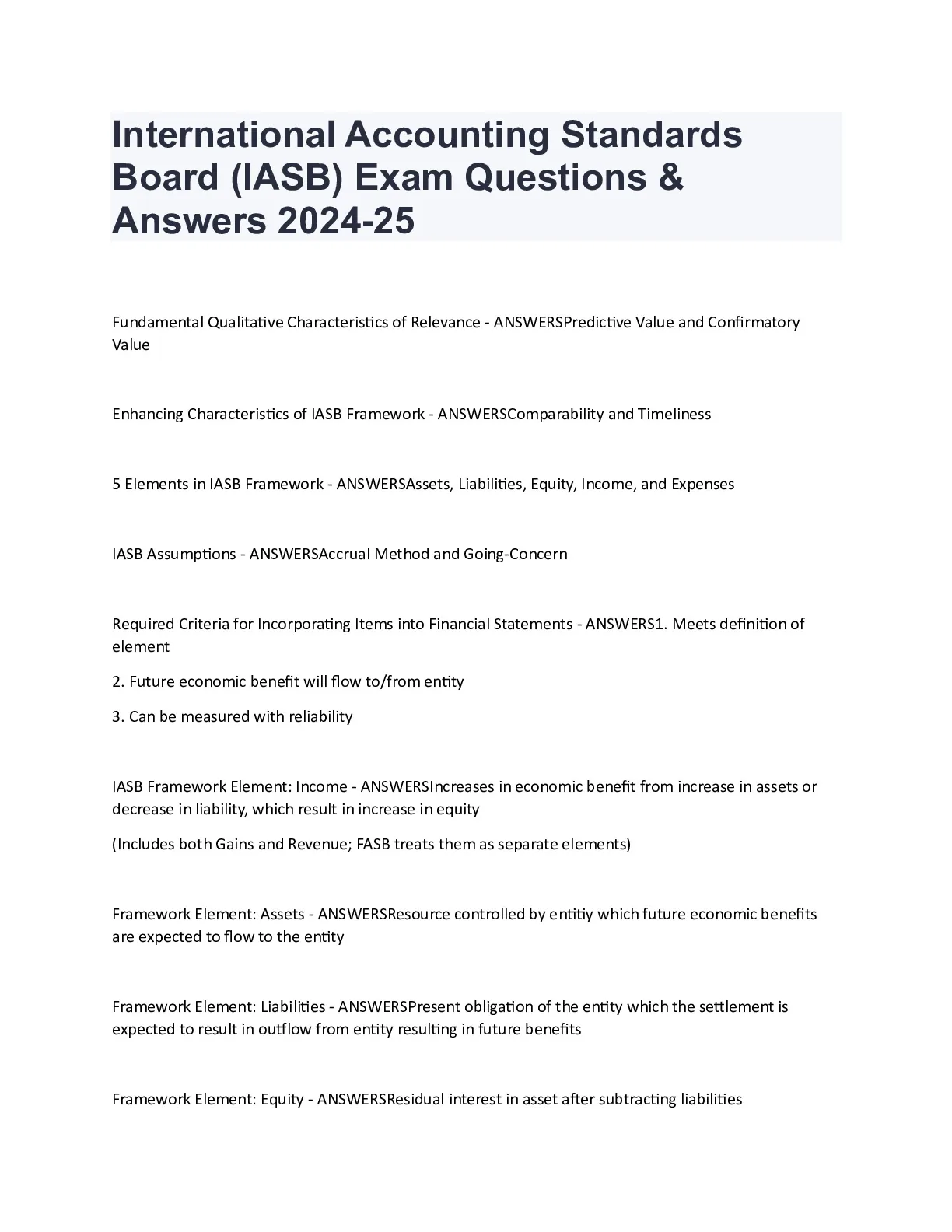 International Accounting Standards Board (IASB) Exam Questions & Answers 2024-25

Fundamental Qualitative Characteristics of Relevance - ANSWERSPredictive Value and Confirmatory Value

Enhancing Characteristics of IASB Framework - ANSWERSComparability and Timeliness

5 Elements in IASB Framework - ANSWERSAssets, Liabilities, Equity, Income, and Expenses

IASB Assumptions - ANSWERSAccrual Method and Going-Concern

Required Criteria for Incorporating Items into Financial Statements - ANSWERS1. Meets definition of element

2. Future economic benefit will flow to/from entity

3. Can be measured with reliability

IASB Framework Element: Income - ANSWERSIncreases in economic benefit from increase in assets or decrease in liability, which result in increase in equity

(Includes both Gains and Revenue; FASB treats them as separate elements)

Framework Element: Assets - ANSWERSResource controlled by entitiy which future economic benefits are expected to flow to the entity

Framework Element: Liabilities - ANSWERSPresent obligation of the entity which the settlement is expected to result in outflow from entity resulting in future benefits

Framework Element: Equity - ANSWERSResidual interest in asset after subtracting liabilities